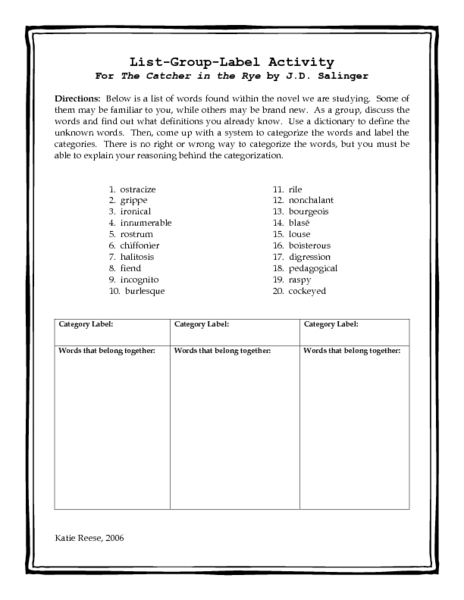 List-Group-Label Activity
For The Catcher in the Rye by J.D. Salinger

Directions: Below is a list of words found within the novel we are studying. Some of them may be familiar to you, while others may be brand new. As a group, discuss the words and find out what definitions you already know. Use a dictionary to define the unknown words. Then, come up with a system to categorize the words and label the categories. There is no right or wrong way to categorize the words, but you must be able to explain your reasoning behind the categorization.

1. ostracize
2. grippe
3. ironical
4. innumerable
5. rostrum
6. chiffonier
7. halitosis
8. fiend
9. incognito
10. burlesque

11. rile
12. nonchalant
13. bourgeois
14. blasé
15. louse
16. boisterous
17. digression
18. pedagogical
19. raspy
20. cockeyed

| Category Label: | Category Label: | Category Label: |
|---|---|---|
| Words that belong together: | Words that belong together: | Words that belong together: |

Katie Reese, 2006